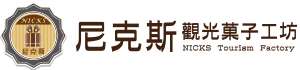 NICKS
尼克斯
尼克斯
觀光菓子工坊
NICKS Tourism Factory